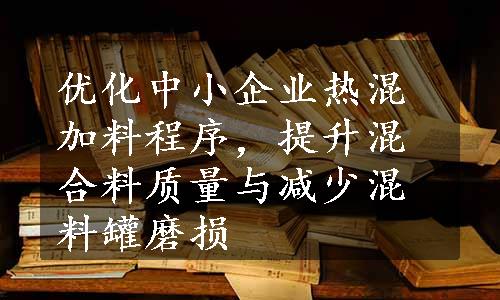 优化中小企业热混加料程序，提升混合料质量与减少混料罐磨损